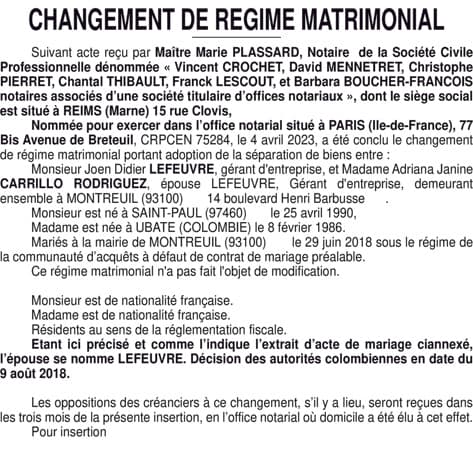 CHANGEMENT DE REGIME MATRIMONIAL

Suivant acte reçu par Maître Marie PLASSARD, Notaire de la Société Civile Professionnelle dénommée « Vincent CROCHET, David MENNETRET, Christophe PIERRET, Chantal THIBAULT, Franck LESCOUT, et Barbara BOUCHER-FRANCOIS notaires associés d'une société titulaire d'offices notariaux », dont le siège social est situé à REIMS (Marne) 15 rue Clovis,

Nommée pour exercer dans l'office notarial situé à PARIS (Ile-de-France), 77 Bis Avenue de Breteuil, CRPCEN 75284, le 4 avril 2023, a été conclu le changement de régime matrimonial portant adoption de la séparation de biens entre :

Monsieur Joen Didier LEFEUVRE, gérant d'entreprise, et Madame Adriana Janine CARRILLO RODRIGUEZ, épouse LEFEUVRE, Gérant d'entreprise, demeurant ensemble à MONTREUIL (93100) 14 boulevard Henri Barbusse .

Monsieur est né à SAINT-PAUL (97460) le 25 avril 1990,

Madame est née à UBATE (COLOMBIE) le 8 février 1986.

Mariés à la mairie de MONTREUIL (93100) le 29 juin 2018 sous le régime de la communauté d'acquêts à défaut de contrat de mariage préalable.

Ce régime matrimonial n'a pas fait l'objet de modification.

Monsieur est de nationalité française.

Madame est de nationalité française.

Résidents au sens de la réglementation fiscale.

Etant ici précisé et comme l'indique l'extrait d'acte de mariage ciannexé, l'épouse se nomme LEFEUVRE. Décision des autorités colombiennes en date du 9 août 2018.

Les oppositions des créanciers à ce changement, s'il y a lieu, seront reçues dans les trois mois de la présente insertion, en l'office notarial où domicile a été élu à cet effet.

Pour insertion